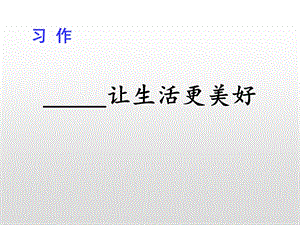 习 作

______让生活更美好